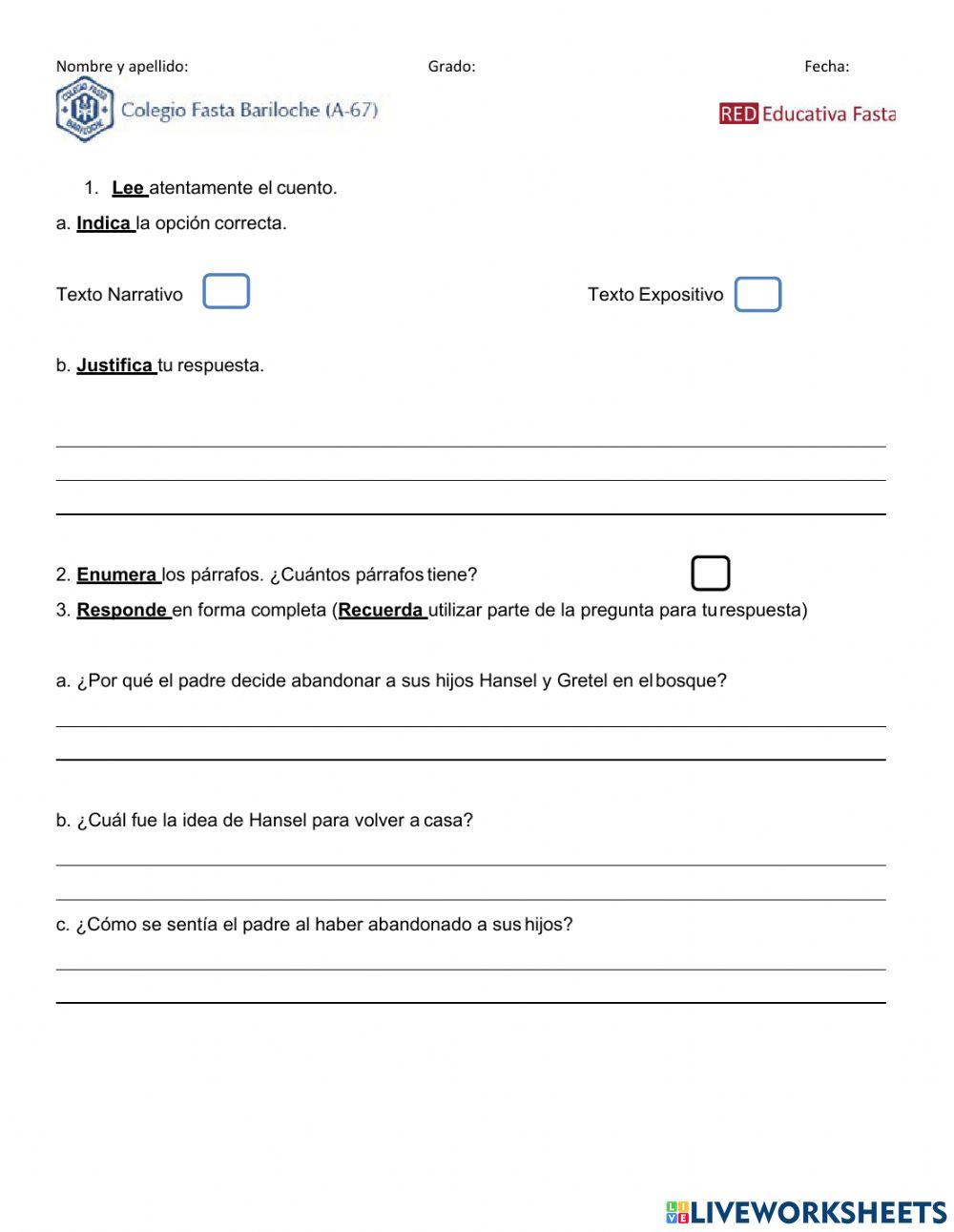 Nombre y apellido: Grado: Fecha:

COLEGIO FASTA BARILOCHE

Colegio Fasta Bariloche (A-67)

RED Educativa Fasta

1. Lee atentamente el cuento.

a. Indica la opción correcta.

Texto Narrativo

Texto Expositivo

b. Justifica tu respuesta.

2. Enumera los párrafos. ¿Cuántos párrafos tiene?

3. Responde en forma completa (Recuerda utilizar parte de la pregunta para tu respuesta)

a. ¿Por qué el padre decide abandonar a sus hijos Hansel y Gretel en el bosque?

b. ¿Cuál fue la idea de Hansel para volver a casa?

c. ¿Cómo se sentía el padre al haber abandonado a sus hijos?

LIVEWORKSHEETS